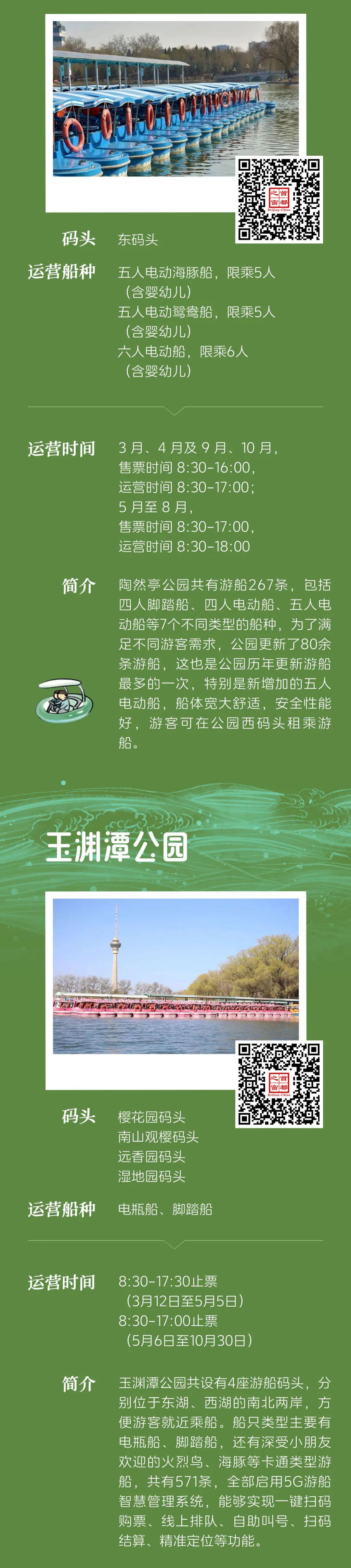 码头 东码头

运营船种 五人电动海豚船，限乘5人（含婴幼儿）
五人电动鸳鸯船，限乘5人（含婴幼儿）
六人电动船，限乘6人（含婴幼儿）

运营时间 3月、4月及9月、10月，
售票时间 8:30-16:00，
运营时间 8:30-17:00；
5月至8月，
售票时间 8:30-17:00，
运营时间 8:30-18:00

简介 陶然亭公园共有游船267条，包括四人脚踏船、四人电动船、五人电动船等7个不同类型的船种，为了满足不同游客需求，公园更新了80余条游船，这也是公园历年更新游船最多的一次，特别是新增加的五人电动船，船体宽大舒适，安全性能好，游客可在公园西码头租乘游船。

玉渊潭公园

码头 樱花园码头
南山观樱码头
远香园码头
湿地园码头

运营船种 电瓶船、脚踏船

运营时间 8:30-17:30止票
（3月12日至5月5日）
8:30-17:00止票
（5月6日至10月30日）

简介 玉渊潭公园共设有4座游船码头，分别位于东湖、西湖的南北两岸，方便游客就近乘船。船只类型主要有电瓶船、脚踏船，还有深受小朋友欢迎的火烈鸟、海豚等卡通类型游船，共有571条，全部启用5G游船智慧管理系统，能够实现一键扫码购票、线上排队、自助叫号、扫码结算、精准定位等功能。